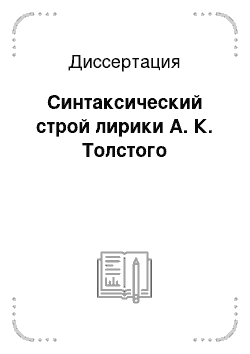 Диссертация

Синтаксический строй лирики А. К. Толстого